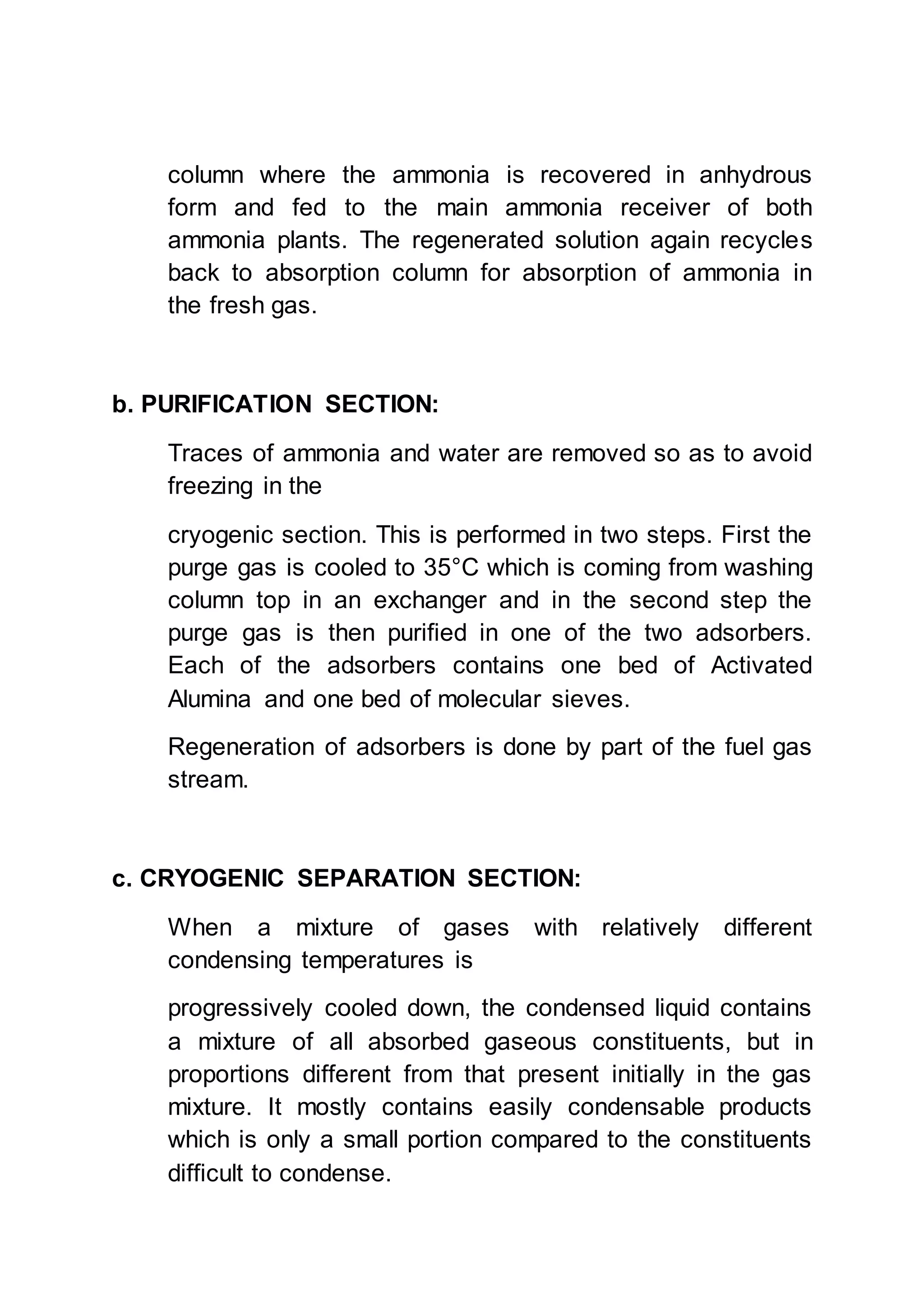 column where the ammonia is recovered in anhydrous form and fed to the main ammonia receiver of both ammonia plants. The regenerated solution again recycles back to absorption column for absorption of ammonia in the fresh gas.

b. PURIFICATION SECTION:

Traces of ammonia and water are removed so as to avoid freezing in the

cryogenic section. This is performed in two steps. First the purge gas is cooled to 35°C which is coming from washing column top in an exchanger and in the second step the purge gas is then purified in one of the two adsorbers. Each of the adsorbers contains one bed of Activated Alumina and one bed of molecular sieves.

Regeneration of adsorbers is done by part of the fuel gas stream.

c. CRYOGENIC SEPARATION SECTION:

When a mixture of gases with relatively different condensing temperatures is

progressively cooled down, the condensed liquid contains a mixture of all absorbed gaseous constituents, but in proportions different from that present initially in the gas mixture. It mostly contains easily condensable products which is only a small portion compared to the constituents difficult to condense.